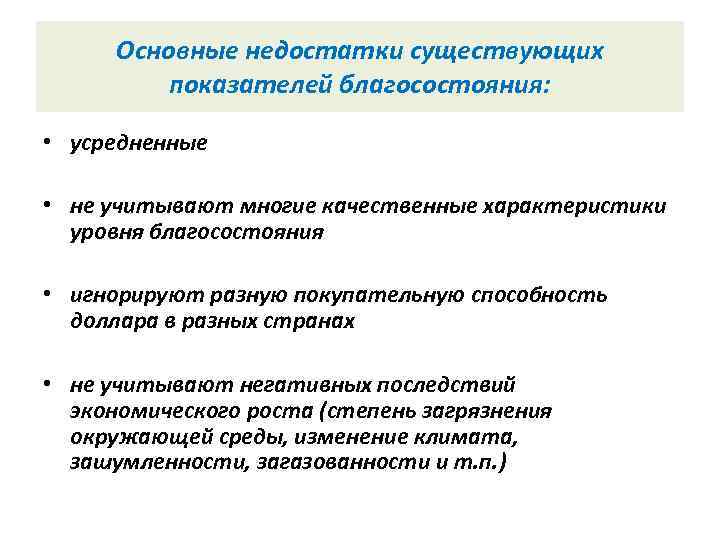 Основные недостатки существующих показателей благосостояния:

• усредненные

• не учитывают многие качественные характеристики уровня благосостояния

• игнорируют разную покупательную способность доллара в разных странах

• не учитывают негативных последствий экономического роста (степень загрязнения окружающей среды, изменение климата, зашумленности, загазованности и т.п.)